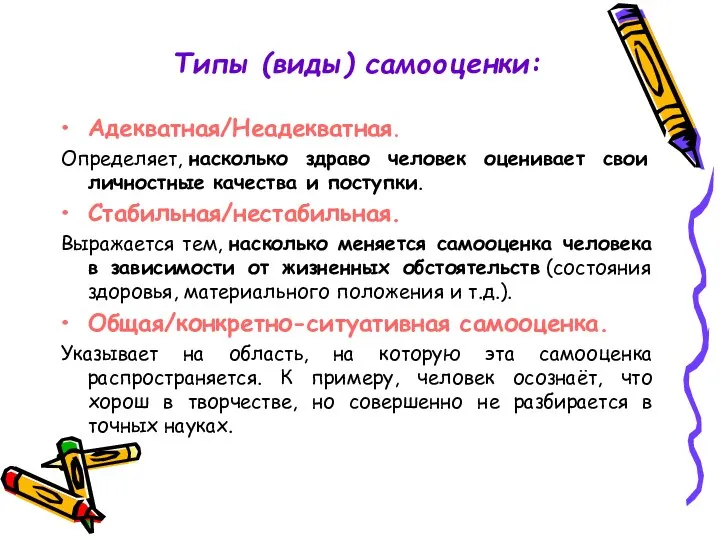 Типы (виды) самооценки:

• Адекватная/Неадекватная.

Определяет, насколько здраво человек оценивает свои личностные качества и поступки.

• Стабильная/нестабильная.

Выражается тем, насколько меняется самооценка человека в зависимости от жизненных обстоятельств (состояния здоровья, материального положения и т.д.).

• Общая/конкретно-ситуативная самооценка.

Указывает на область, на которую эта самооценка распространяется. К примеру, человек осознаёт, что хорош в творчестве, но совершенно не разбирается в точных науках.